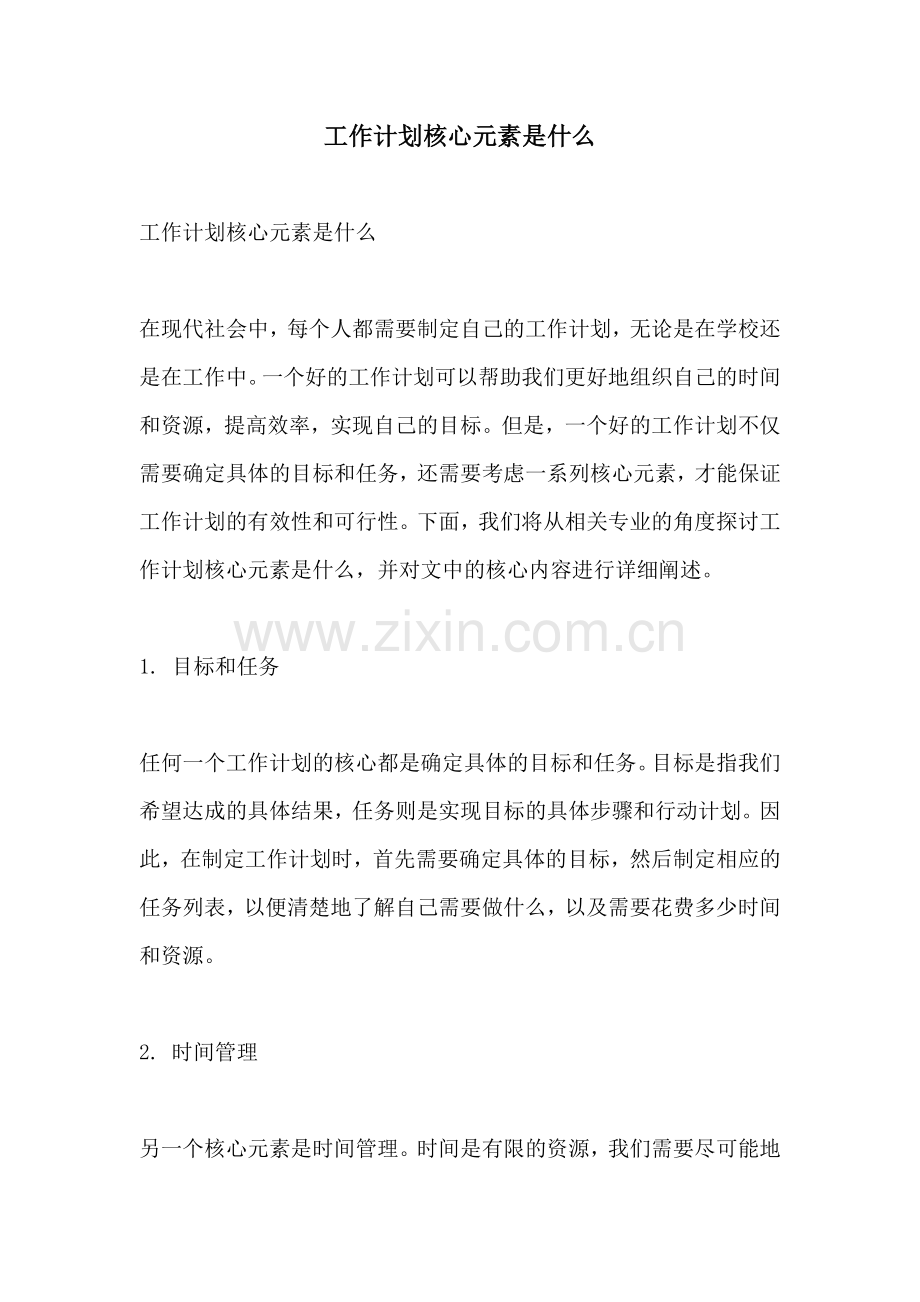 工作计划核心元素是什么

工作计划核心元素是什么

在现代社会中，每个人都需要制定自己的工作计划，无论是在学校还是在工作中。一个好的工作计划可以帮助我们更好地组织自己的时间和资源，提高效率，实现自己的目标。但是，一个好的工作计划不仅需要确定具体的目标和任务，还需要考虑一系列核心元素，才能保证工作计划的有效性和可行性。下面，我们将从相关专业的角度探讨工作计划核心元素是什么，并对文中的核心内容进行详细阐述。

www.zixin.com.cn

1. 目标和任务

任何一个工作计划的核心都是确定具体的目标和任务。目标是指我们希望达成的具体结果，任务则是实现目标的具体步骤和行动计划。因此，在制定工作计划时，首先需要确定具体的目标，然后制定相应的任务列表，以便清楚地了解自己需要做什么，以及需要花费多少时间和资源。

2. 时间管理

另一个核心元素是时间管理。时间是有限的资源，我们需要尽可能地